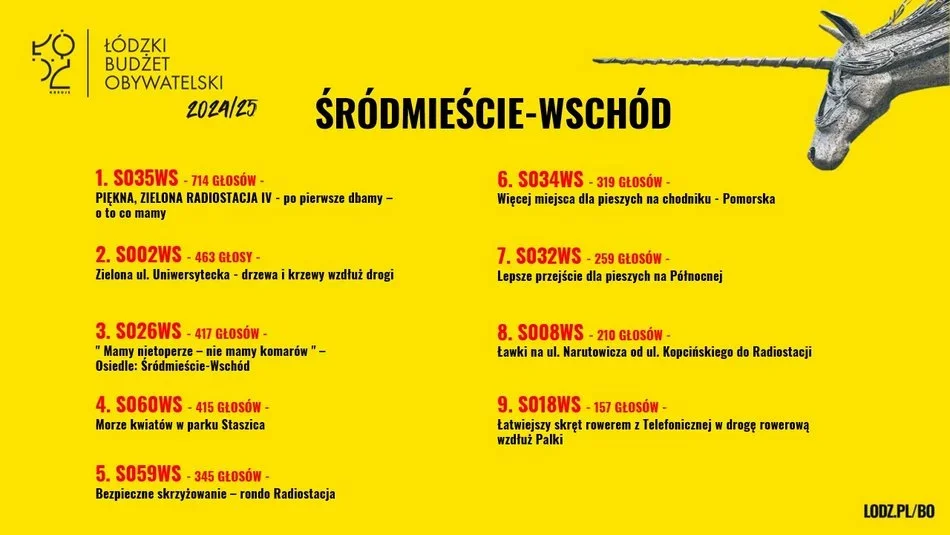 ŁÓDŹ

ŁÓDZKI BUDŻET OBYWATELSKI 2024/25

ŚRÓDMIEŚCIE-WSCHÓD

1. S035WS - 714 GŁOSÓW -
PIĘKNA, ZIELONA RADIOSTACJA IV - po pierwsze dbamy – o to co mamy

2. S002WS - 463 GŁOSY -
Zielona ul. Uniwersytecka - drzewa i krzewy wzdłuż drogi

3. S026WS - 417 GŁOSÓW -
" Mamy nietoperze – nie mamy komarów " – Osiedle: Śródmieście-Wschód

4. S060WS - 415 GŁOSÓW -
Morze kwiatów w parku Staszica

5. S059WS - 345 GŁOSÓW -
Bezpieczne skrzyżowanie – rondo Radiostacja

6. S034WS - 319 GŁOSÓW -
Więcej miejsca dla pieszych na chodniku - Pomorska

7. S032WS - 259 GŁOSÓW -
Lepsze przejście dla pieszych na Północnej

8. S008WS - 210 GŁOSÓW -
Ławki na ul. Narutowicza od ul. Kopcińskiego do Radiostacji

9. S018WS - 157 GŁOSÓW -
Łatwiejszy skręt rowerem z Telefonicznej w drogę rowerową wzdłuż Palki

LODZ.PL/BO